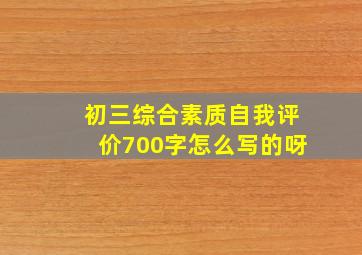 初三综合素质自我评价700字怎么写的呀